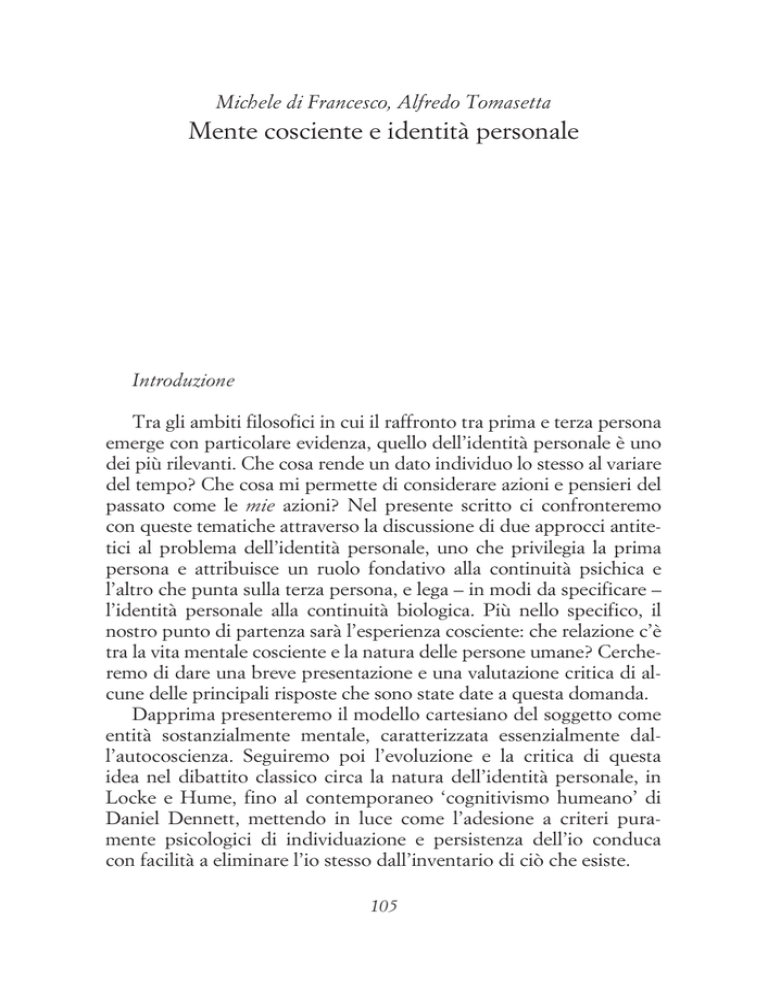 Michele di Francesco, Alfredo Tomasetta
Mente cosciente e identità personale

Introduzione

Tra gli ambiti filosofici in cui il raffronto tra prima e terza persona emerge con particolare evidenza, quello dell'identità personale è uno dei più rilevanti. Che cosa rende un dato individuo lo stesso al variare del tempo? Che cosa mi permette di considerare azioni e pensieri del passato come le mie azioni? Nel presente scritto ci confronteremo con queste tematiche attraverso la discussione di due approcci antitetici al problema dell'identità personale, uno che privilegia la prima persona e attribuisce un ruolo fondativo alla continuità psichica e l'altro che punta sulla terza persona, e lega – in modi da specificare – l'identità personale alla continuità biologica. Più nello specifico, il nostro punto di partenza sarà l'esperienza cosciente: che relazione c'è tra la vita mentale cosciente e la natura delle persone umane? Cercheremo di dare una breve presentazione e una valutazione critica di alcune delle principali risposte che sono state date a questa domanda.

Dapprima presenteremo il modello cartesiano del soggetto come entità sostanzialmente mentale, caratterizzata essenzialmente dall'autocoscienza. Seguiremo poi l'evoluzione e la critica di questa idea nel dibattito classico circa la natura dell'identità personale, in Locke e Hume, fino al contemporaneo 'cognitivismo humeano' di Daniel Dennett, mettendo in luce come l'adesione a criteri puramente psicologici di individuazione e persistenza dell'io conduca con facilità a eliminare l'io stesso dall'inventario di ciò che esiste.

105